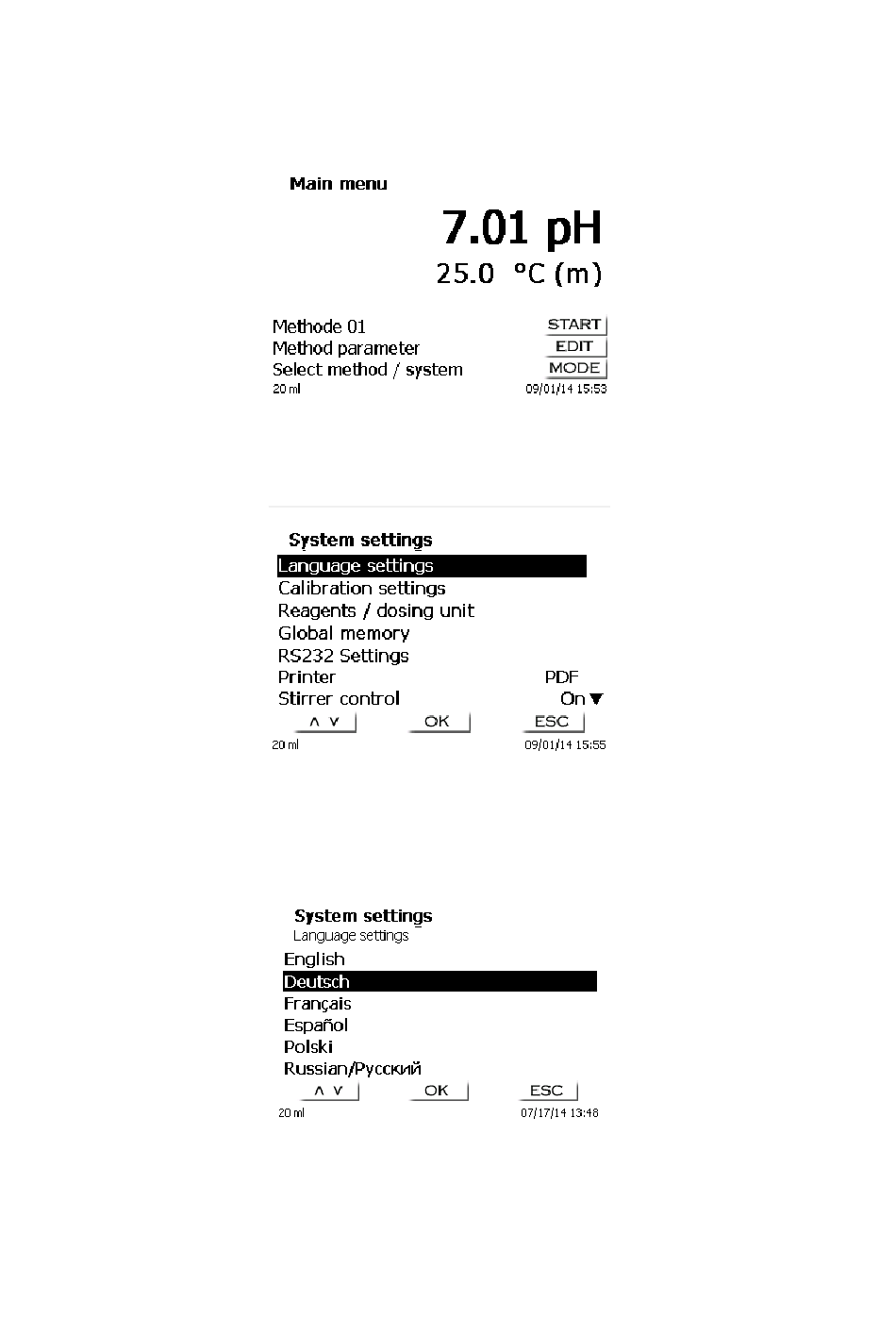 Main menu

7.01 pH

25.0 °C (m)

Methode 01 START
Method parameter EDIT
Select method / system MODE
20 ml 09/01/14 15:53

System settings

Language settings
Calibration settings
Reagents / dosing unit
Global memory
RS232 Settings
Printer PDF
Stirrer control On ▼

∧ ∨ OK ESC

20 ml 09/01/14 15:55

System settings
Language settings

English
Deutsch
Français
Español
Polski
Russian/Русский

∧ ∨ OK ESC

20 ml 07/17/14 13:48